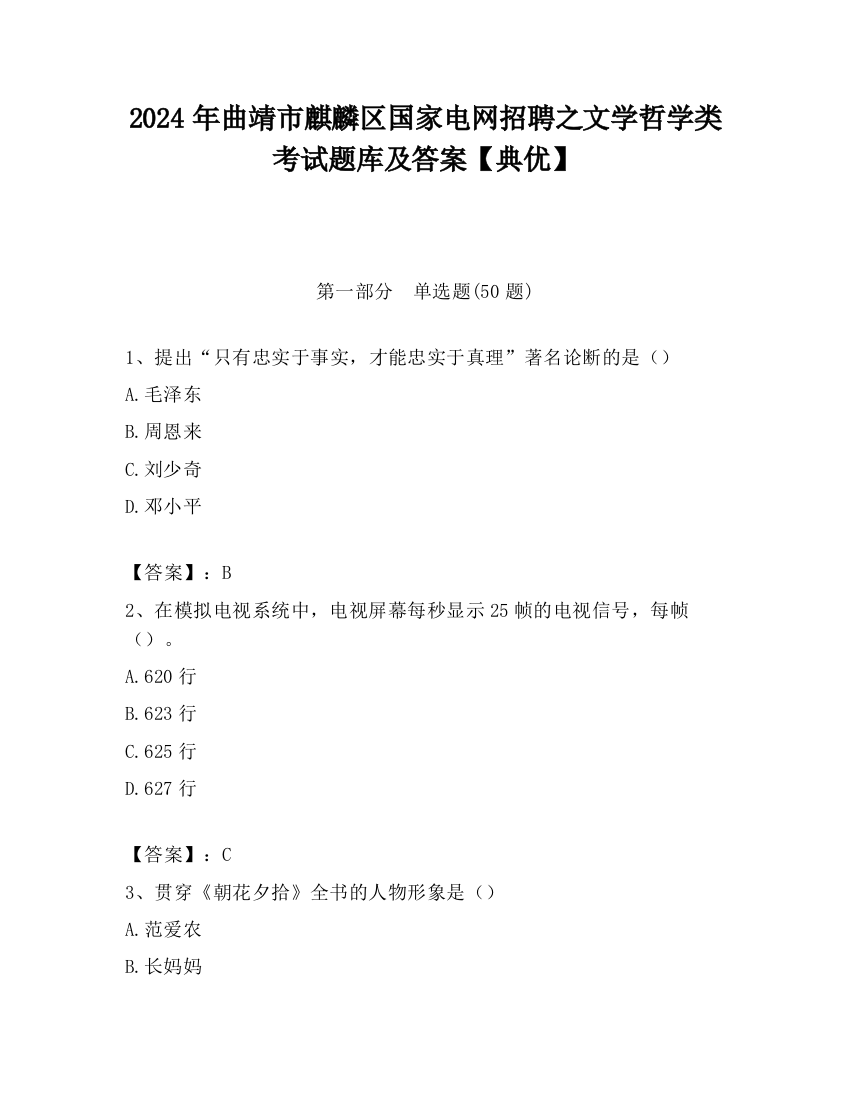 2024年曲靖市麒麟区国家电网招聘之文学哲学类考试题库及答案【典优】

第一部分　单选题(50题)

1、提出“只有忠实于事实，才能忠实于真理”著名论断的是（）

A.毛泽东

B.周恩来

C.刘少奇

D.邓小平

【答案】：B

2、在模拟电视系统中，电视屏幕每秒显示25帧的电视信号，每帧（）。

A.620行

B.623行

C.625行

D.627行

【答案】：C

3、贯穿《朝花夕拾》全书的人物形象是（）

A.范爱农

B.长妈妈